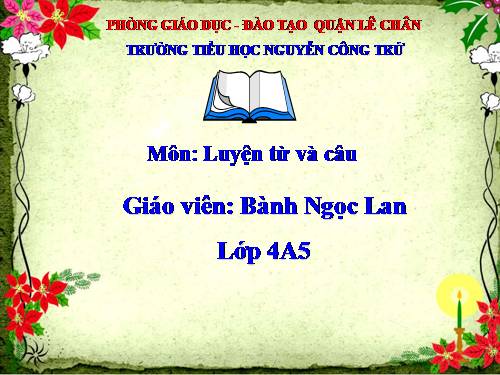 PHÒNG GIÁO DỤC - ĐÀO TẠO QUẬN LÊ CHÂN
TRƯỜNG TIỂU HỌC NGUYỄN CÔNG TRỨ

Môn: Luyện từ và câu

Giáo viên: Bành Ngọc Lan

Lớp 4A5